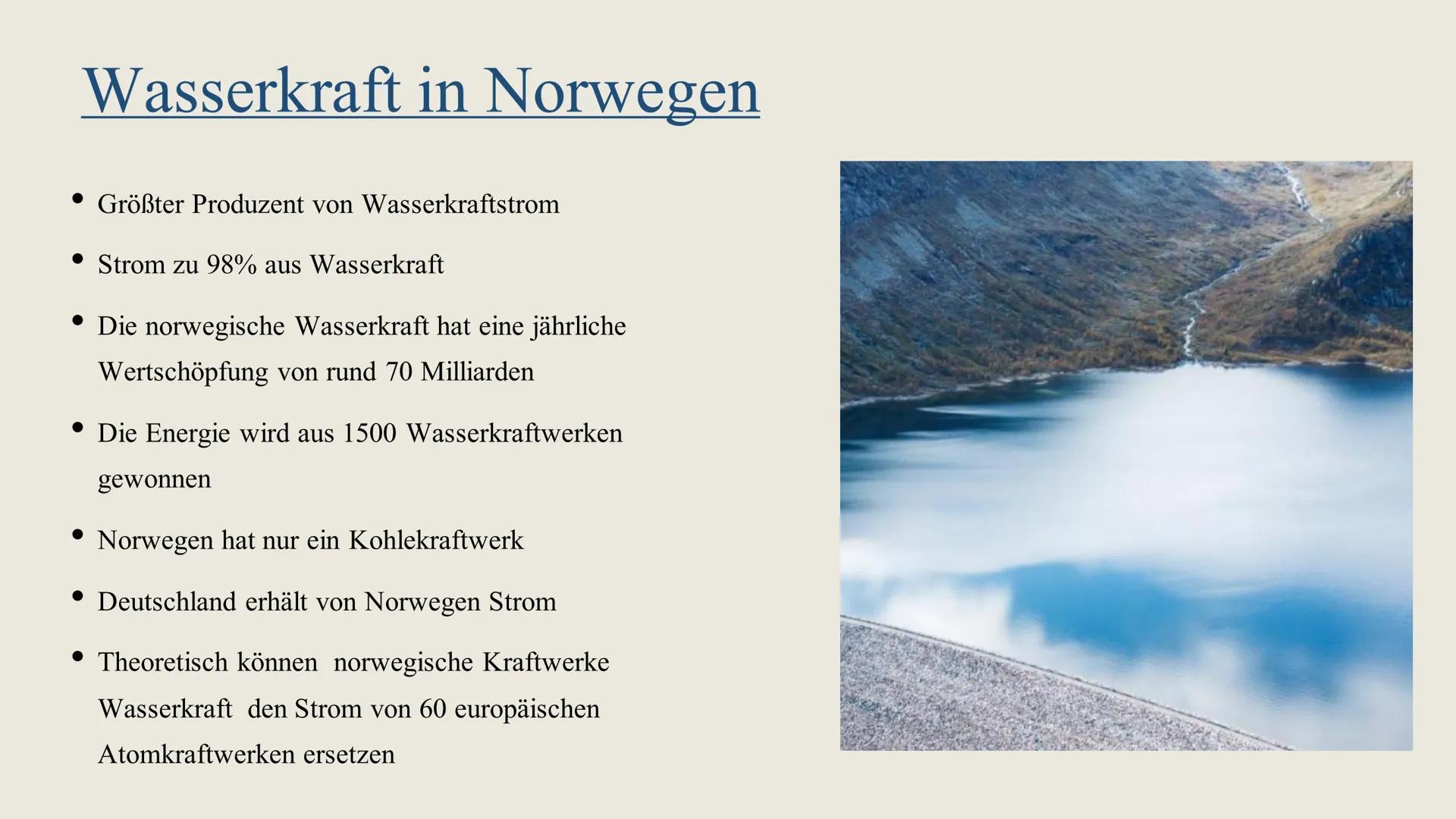 Wasserkraft in Norwegen

• Größter Produzent von Wasserkraftstrom
• Strom zu 98% aus Wasserkraft
• Die norwegische Wasserkraft hat eine jährliche Wertschöpfung von rund 70 Milliarden
• Die Energie wird aus 1500 Wasserkraftwerken gewonnen
• Norwegen hat nur ein Kohlekraftwerk
• Deutschland erhält von Norwegen Strom
• Theoretisch können norwegische Kraftwerke Wasserkraft den Strom von 60 europäischen Atomkraftwerken ersetzen